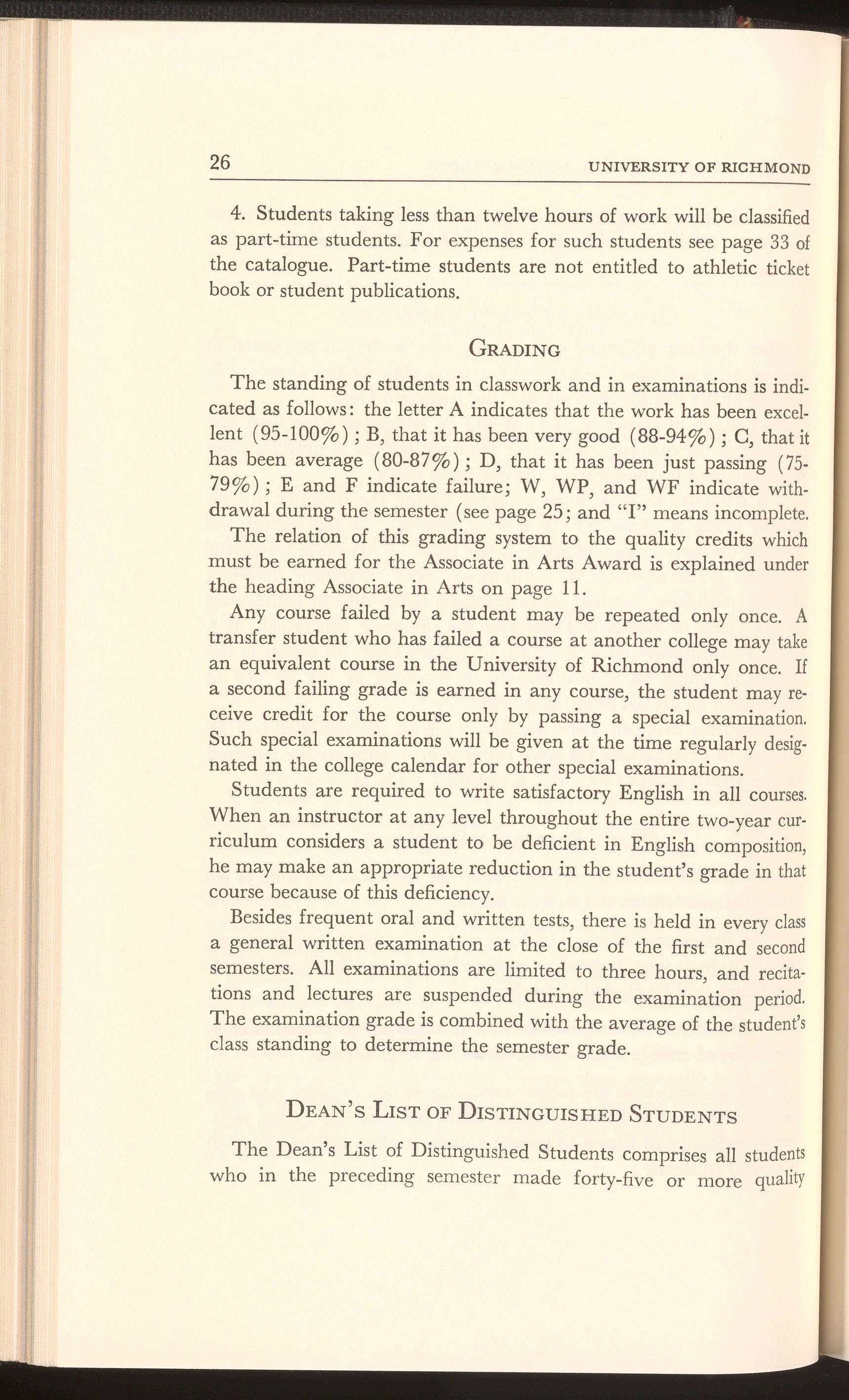 26 UNIVERSITY OF RICHMOND

4. Students taking less than twelve hours of work will be classified as part-time students. For expenses for such students see page 33 of the catalogue. Part-time students are not entitled to athletic ticket book or student publications.

GRADING

The standing of students in classwork and in examinations is indicated as follows: the letter A indicates that the work has been excellent (95-100%); B, that it has been very good (88-94%); C, that it has been average (80-87%); D, that it has been just passing (75-79%); E and F indicate failure; W, WP, and WF indicate withdrawal during the semester (see page 25; and "I" means incomplete.

The relation of this grading system to the quality credits which must be earned for the Associate in Arts Award is explained under the heading Associate in Arts on page 11.

Any course failed by a student may be repeated only once. A transfer student who has failed a course at another college may take an equivalent course in the University of Richmond only once. If a second failing grade is earned in any course, the student may receive credit for the course only by passing a special examination. Such special examinations will be given at the time regularly designated in the college calendar for other special examinations.

Students are required to write satisfactory English in all courses. When an instructor at any level throughout the entire two-year curriculum considers a student to be deficient in English composition, he may make an appropriate reduction in the student's grade in that course because of this deficiency.

Besides frequent oral and written tests, there is held in every class a general written examination at the close of the first and second semesters. All examinations are limited to three hours, and recitations and lectures are suspended during the examination period. The examination grade is combined with the average of the student's class standing to determine the semester grade.

DEAN'S LIST OF DISTINGUISHED STUDENTS

The Dean's List of Distinguished Students comprises all students who in the preceding semester made forty-five or more quality